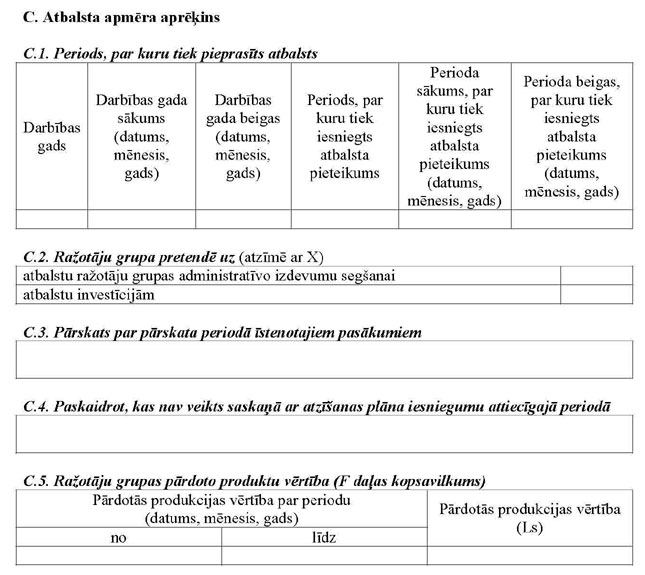 C. Atbalsta apmēra aprēķins

C.1. Periods, par kuru tiek pieprasīts atbalsts

| Darbības gads | Darbības gada sākums (datums, mēnesis, gads) | Darbības gada beigas (datums, mēnesis, gads) | Periods, par kuru tiek iesniegts atbalsta pieteikums | Perioda sākums, par kuru tiek iesniegts atbalsta pieteikums (datums, mēnesis, gads) | Perioda beigas, par kuru tiek iesniegts atbalsta pieteikums (datums, mēnesis, gads) |
|---|---|---|---|---|---|
| | | | | | |

C.2. Ražotāju grupa pretendē uz (atzīmē ar X)

| atbalstu ražotāju grupas administratīvo izdevumu segšanai | |
|---|---|
| atbalstu investīcijām | |

C.3. Pārskats par pārskata periodā īstenotajiem pasākumiem

C.4. Paskaidrot, kas nav veikts saskaņā ar atzīšanas plāna iesniegumu attiecīgajā periodā

C.5. Ražotāju grupas pārdoto produktu vērtība (F daļas kopsavilkums)

| Pārdotās produkcijas vērtība par periodu (datums, mēnesis, gads) | | Pārdotās produkcijas vērtība (Ls) |
|---|---|---|
| no | līdz | |
| | | |